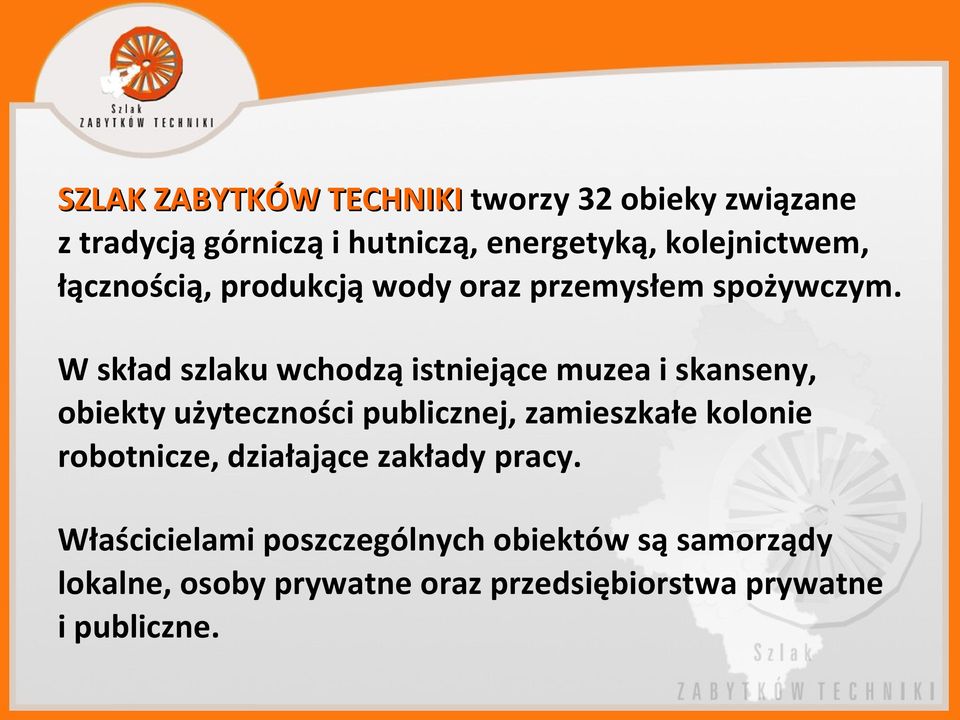 Szlak
ZABYTKÓW TECHNIKI

SZLAK ZABYTKÓW TECHNIKI tworzy 32 obieky związane z tradycją górniczą i hutniczą, energetyką, kolejnictwem, łącznością, produkcją wody oraz przemysłem spożywczym.

W skład szlaku wchodzą istniejące muzea i skanseny, obiekty użyteczności publicznej, zamieszkałe kolonie robotnicze, działające zakłady pracy.

Właścicielami poszczególnych obiektów są samorządy lokalne, osoby prywatne oraz przedsiębiorstwa prywatne i publiczne.

Szlak
ZABYTKÓW TECHNIKI